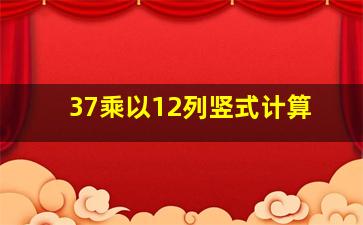 37乘以12列竖式计算